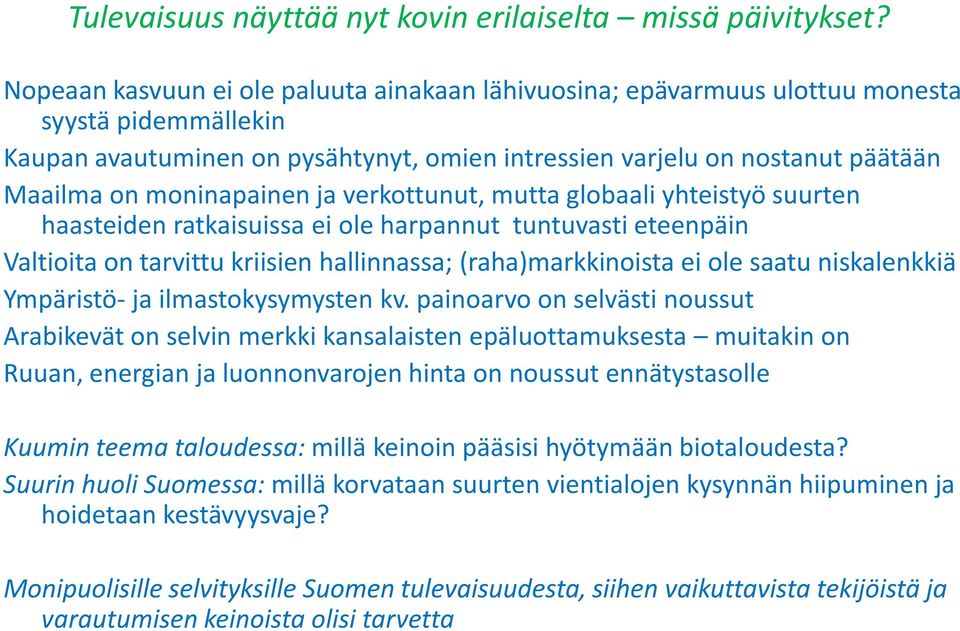 Tulevaisuus näyttää nyt kovin erilaiselta – missä päivitykset?

Nopeaan kasvuun ei ole paluuta ainakaan lähivuosina; epävarmuus ulottuu monesta syystä pidemmällekin

Kaupan avautuminen on pysähtynyt, omien intressien varjelu on nostanut päätään

Maailma on moninapainen ja verkottunut, mutta globaali yhteistyö suurten haasteiden ratkaisuissa ei ole harpannut tuntuvasti eteenpäin

Valtioita on tarvittu kriisien hallinnassa; (raha)markkinoista ei ole saatu niskalenkkiä

Ympäristö- ja ilmastokysymysten kv. painoarvo on selvästi noussut

Arabikevät on selvin merkki kansalaisten epäluottamuksesta – muitakin on

Ruuan, energian ja luonnonvarojen hinta on noussut ennätystasolle

Kuumin teema taloudessa: millä keinoin pääsisi hyötymään biotaloudesta?

Suurin huoli Suomessa: millä korvataan suurten vientialojen kysynnän hiipuminen ja hoidetaan kestävyysvaje?

Monipuolisille selvityksille Suomen tulevaisuudesta, siihen vaikuttavista tekijöistä ja varautumisen keinoista olisi tarvetta